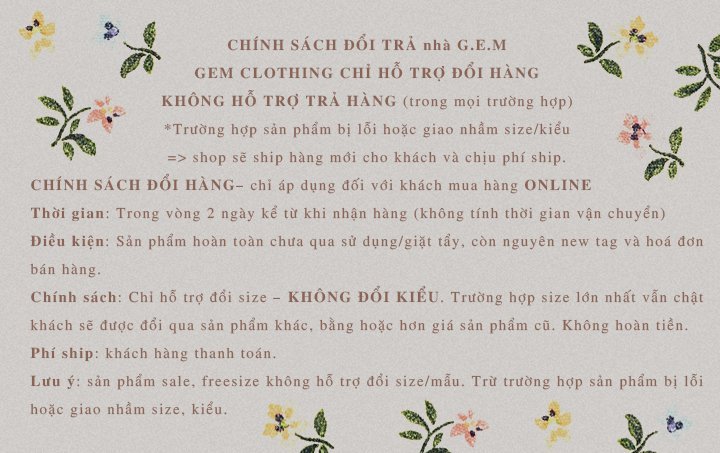 CHÍNH SÁCH ĐỔI TRẢ nhà G.E.M
GEM CLOTHING CHỈ HỖ TRỢ ĐỔI HÀNG
KHÔNG HỖ TRỢ TRẢ HÀNG (trong mọi trường hợp)
*Trường hợp sản phẩm bị lỗi hoặc giao nhầm size/kiểu
=> shop sẽ ship hàng mới cho khách và chịu phí ship.

CHÍNH SÁCH ĐỔI HÀNG– chỉ áp dụng đối với khách mua hàng ONLINE

Thời gian: Trong vòng 2 ngày kể từ khi nhận hàng (không tính thời gian vận chuyển)

Điều kiện: Sản phẩm hoàn toàn chưa qua sử dụng/giặt tẩy, còn nguyên new tag và hoá đơn bán hàng.

Chính sách: Chỉ hỗ trợ đổi size – KHÔNG ĐỔI KIỂU. Trường hợp size lớn nhất vẫn chật khách sẽ được đổi qua sản phẩm khác, bằng hoặc hơn giá sản phẩm cũ. Không hoàn tiền.

Phí ship: khách hàng thanh toán.

Lưu ý: sản phẩm sale, freesize không hỗ trợ đổi size/mẫu. Trừ trường hợp sản phẩm bị lỗi hoặc giao nhầm size, kiểu.